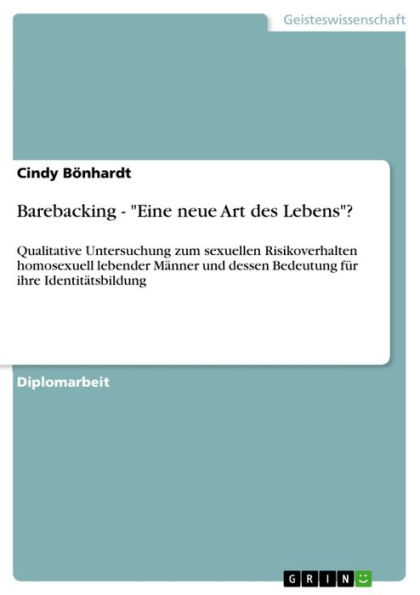 Geisteswissenschaft

Cindy Bönhardt

Barebacking - "Eine neue Art des Lebens"?

Qualitative Untersuchung zum sexuellen Risikoverhalten homosexuell lebender Männer und dessen Bedeutung für ihre Identitätsbildung

Diplomarbeit

GRIN